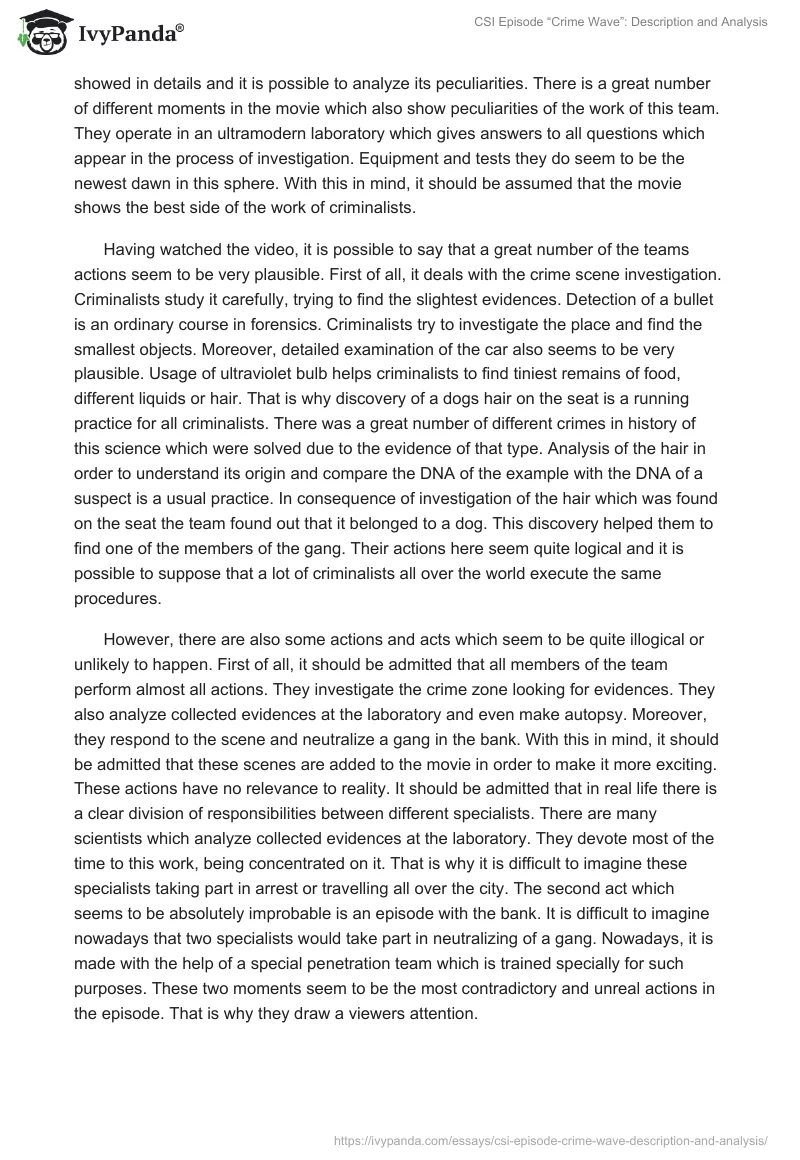 IvyPanda®

CSI Episode “Crime Wave”: Description and Analysis

showed in details and it is possible to analyze its peculiarities. There is a great number of different moments in the movie which also show peculiarities of the work of this team. They operate in an ultramodern laboratory which gives answers to all questions which appear in the process of investigation. Equipment and tests they do seem to be the newest dawn in this sphere. With this in mind, it should be assumed that the movie shows the best side of the work of criminalists.

Having watched the video, it is possible to say that a great number of the teams actions seem to be very plausible. First of all, it deals with the crime scene investigation. Criminalists study it carefully, trying to find the slightest evidences. Detection of a bullet is an ordinary course in forensics. Criminalists try to investigate the place and find the smallest objects. Moreover, detailed examination of the car also seems to be very plausible. Usage of ultraviolet bulb helps criminalists to find tiniest remains of food, different liquids or hair. That is why discovery of a dogs hair on the seat is a running practice for all criminalists. There was a great number of different crimes in history of this science which were solved due to the evidence of that type. Analysis of the hair in order to understand its origin and compare the DNA of the example with the DNA of a suspect is a usual practice. In consequence of investigation of the hair which was found on the seat the team found out that it belonged to a dog. This discovery helped them to find one of the members of the gang. Their actions here seem quite logical and it is possible to suppose that a lot of criminalists all over the world execute the same procedures.

However, there are also some actions and acts which seem to be quite illogical or unlikely to happen. First of all, it should be admitted that all members of the team perform almost all actions. They investigate the crime zone looking for evidences. They also analyze collected evidences at the laboratory and even make autopsy. Moreover, they respond to the scene and neutralize a gang in the bank. With this in mind, it should be admitted that these scenes are added to the movie in order to make it more exciting. These actions have no relevance to reality. It should be admitted that in real life there is a clear division of responsibilities between different specialists. There are many scientists which analyze collected evidences at the laboratory. They devote most of the time to this work, being concentrated on it. That is why it is difficult to imagine these specialists taking part in arrest or travelling all over the city. The second act which seems to be absolutely improbable is an episode with the bank. It is difficult to imagine nowadays that two specialists would take part in neutralizing of a gang. Nowadays, it is made with the help of a special penetration team which is trained specially for such purposes. These two moments seem to be the most contradictory and unreal actions in the episode. That is why they draw a viewers attention.

https://ivypanda.com/essays/csi-episode-crime-wave-description-and-analysis/